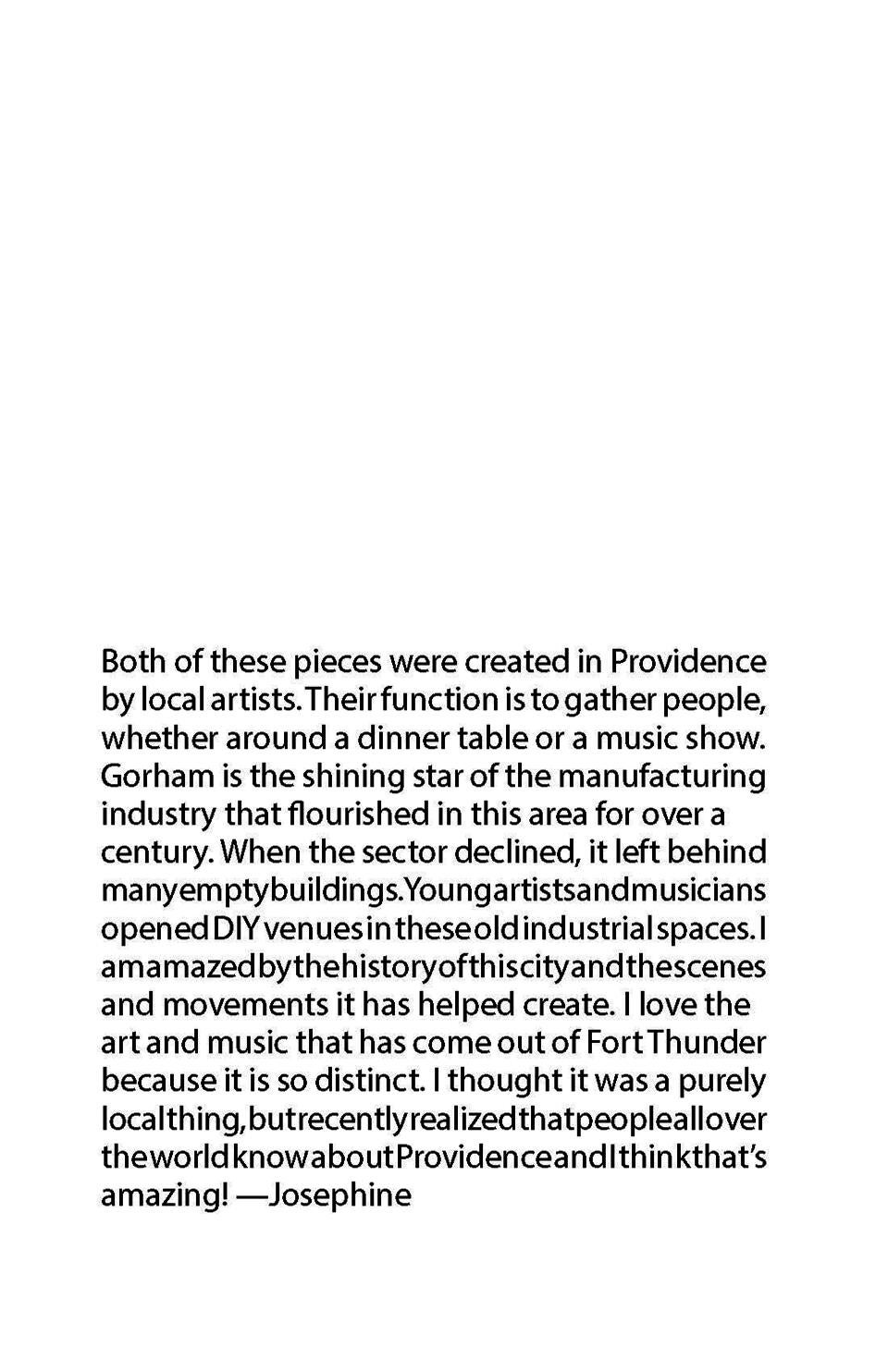 Both of these pieces were created in Providence by local artists. Their function is to gather people, whether around a dinner table or a music show. Gorham is the shining star of the manufacturing industry that flourished in this area for over a century. When the sector declined, it left behind many empty buildings. Young artists and musicians opened DIY venues in these old industrial spaces. I am amazed by the history of this city and the scenes and movements it has helped create. I love the art and music that has come out of Fort Thunder because it is so distinct. I thought it was a purely local thing, but recently realized that people all over the world know about Providence and I think that's amazing! —Josephine